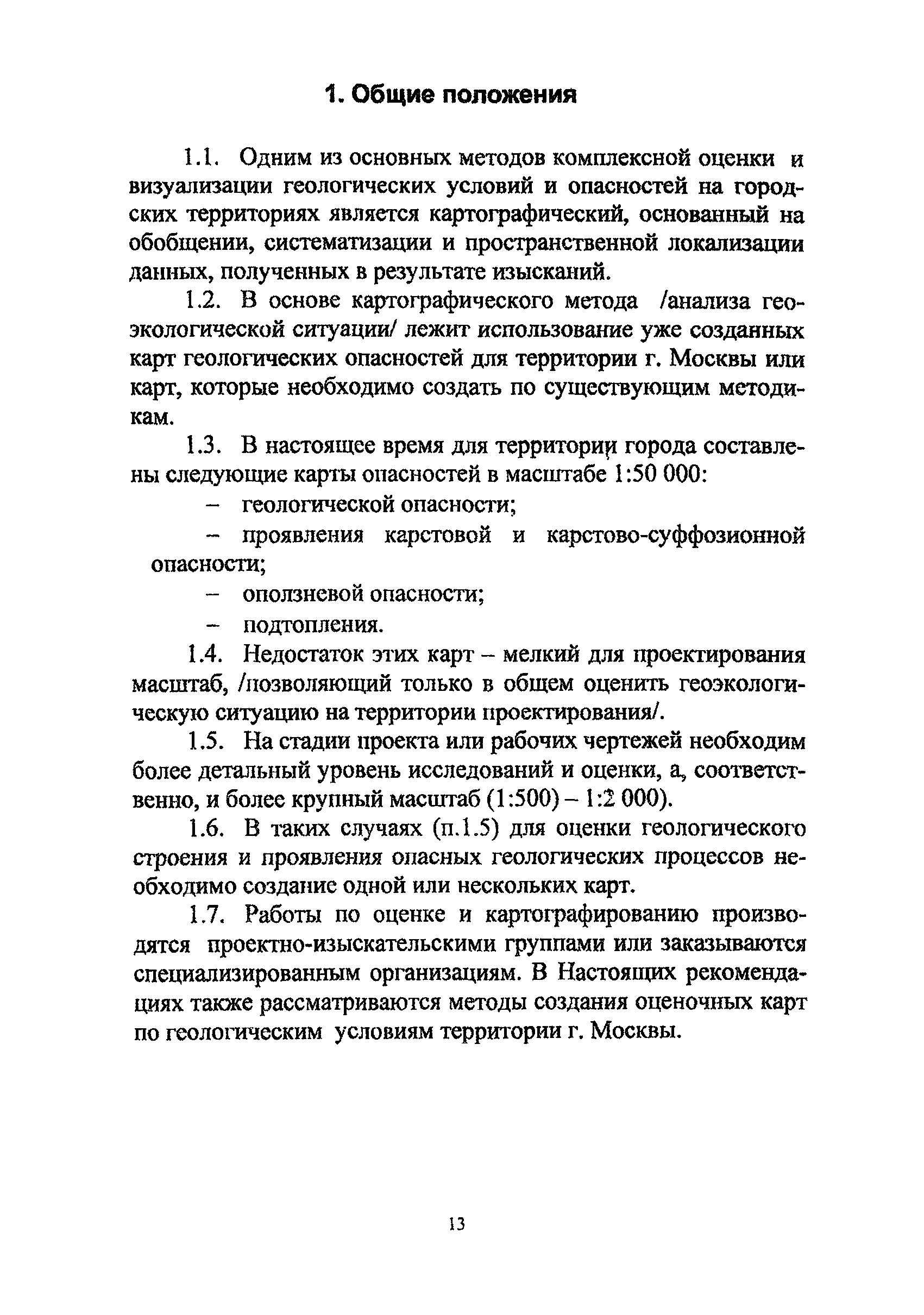 1. Общие положения

1.1. Одним из основных методов комплексной оценки и визуализации геологических условий и опасностей на городских территориях является картографический, основанный на обобщении, систематизации и пространственной локализации данных, полученных в результате изысканий.

1.2. В основе картографического метода /анализа геоэкологической ситуации/ лежит использование уже созданных карт геологических опасностей для территории г. Москвы или карт, которые необходимо создать по существующим методикам.

1.3. В настоящее время для территории города составлены следующие карты опасностей в масштабе 1:50 000:

– геологической опасности;

– проявления карстовой и карстово-суффозионной опасности;

– оползневой опасности;

– подтопления.

1.4. Недостаток этих карт – мелкий для проектирования масштаб, /позволяющий только в общем оценить геоэкологическую ситуацию на территории проектирования/.

1.5. На стадии проекта или рабочих чертежей необходим более детальный уровень исследований и оценки, а, соответственно, и более крупный масштаб (1:500) – 1:2 000).

1.6. В таких случаях (п.1.5) для оценки геологического строения и проявления опасных геологических процессов необходимо создание одной или нескольких карт.

1.7. Работы по оценке и картографированию производятся проектно-изыскательскими группами или заказываются специализированным организациям. В Настоящих рекомендациях также рассматриваются методы создания оценочных карт по геологическим условиям территории г. Москвы.

13